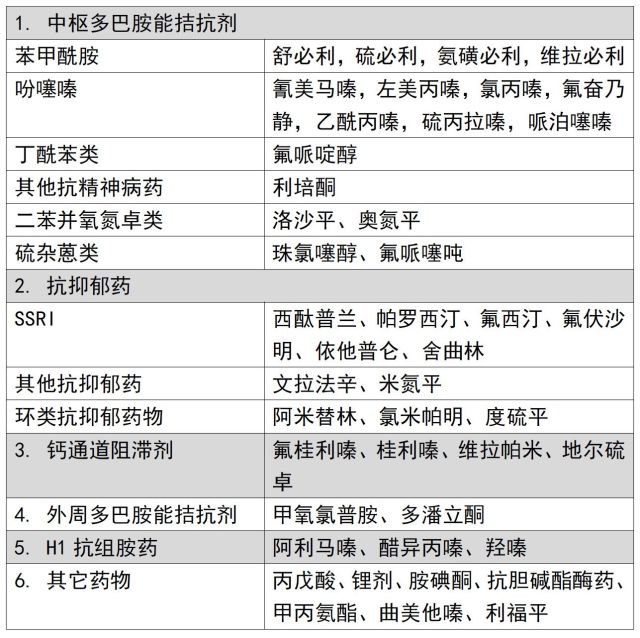 | 1. 中枢多巴胺能拮抗剂 | |
|---|---|
| 苯甲酰胺 | 舒必利，硫必利，氨磺必利，维拉必利 |
| 吩噻嗪 | 氰美马嗪，左美丙嗪，氯丙嗪，氟奋乃静，乙酰丙嗪，硫丙拉嗪，哌泊噻嗪 |
| 丁酰苯类 | 氟哌啶醇 |
| 其他抗精神病药 | 利培酮 |
| 二苯并氧氮卓类 | 洛沙平、奥氮平 |
| 硫杂蒽类 | 珠氯噻醇、氟哌噻吨 |
| 2. 抗抑郁药 | |
| SSRI | 西酞普兰、帕罗西汀、氟西汀、氟伏沙明、依他普仑、舍曲林 |
| 其他抗抑郁药 | 文拉法辛、米氮平 |
| 环类抗抑郁药物 | 阿米替林、氯米帕明、度硫平 |
| 3. 钙通道阻滞剂 | 氟桂利嗪、桂利嗪、维拉帕米、地尔硫卓 |
| 4. 外周多巴胺能拮抗剂 | 甲氧氯普胺、多潘立酮 |
| 5. H1 抗组胺药 | 阿利马嗪、醋异丙嗪、羟嗪 |
| 6. 其它药物 | 丙戊酸、锂剂、胺碘酮、抗胆碱酯酶药、甲丙氨酯、曲美他嗪、利福平 |